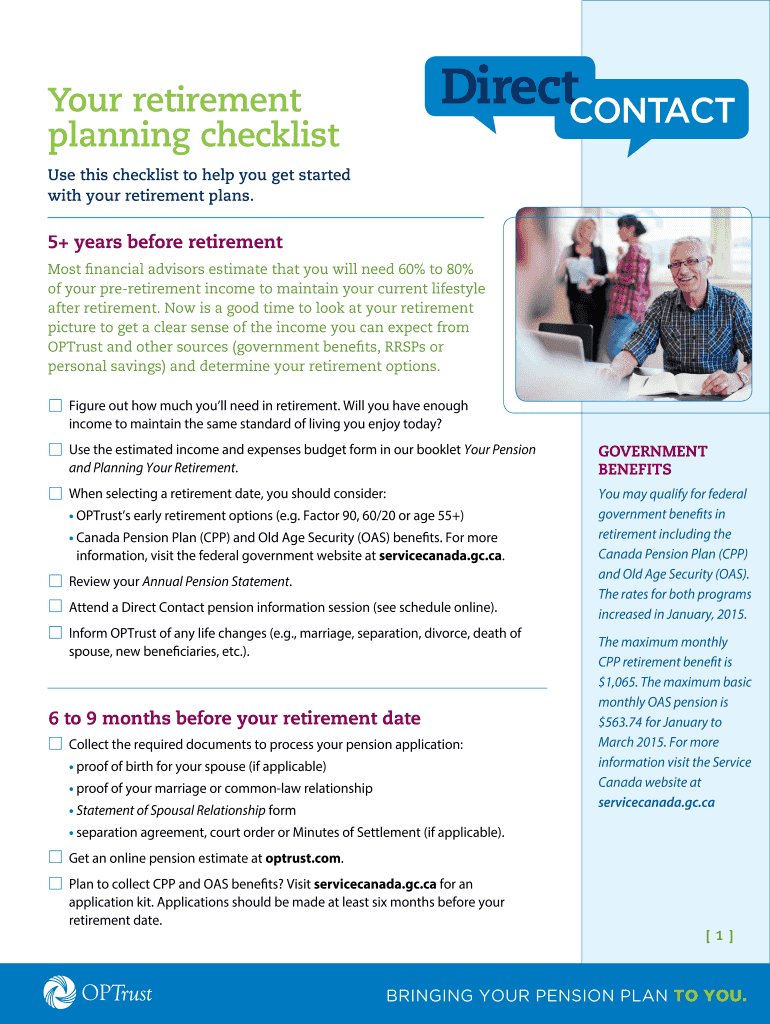 Your retirement planning checklist

Direct CONTACT

Use this checklist to help you get started with your retirement plans.

5+ years before retirement

Most financial advisors estimate that you will need 60% to 80% of your pre-retirement income to maintain your current lifestyle after retirement. Now is a good time to look at your retirement picture to get a clear sense of the income you can expect from OPTrust and other sources (government benefits, RRSPs or personal savings) and determine your retirement options.

☐ Figure out how much you'll need in retirement. Will you have enough income to maintain the same standard of living you enjoy today?

☐ Use the estimated income and expenses budget form in our booklet Your Pension and Planning Your Retirement.

☐ When selecting a retirement date, you should consider:
• OPTrust's early retirement options (e.g. Factor 90, 60/20 or age 55+)
• Canada Pension Plan (CPP) and Old Age Security (OAS) benefits. For more information, visit the federal government website at servicecanada.gc.ca.

☐ Review your Annual Pension Statement.

☐ Attend a Direct Contact pension information session (see schedule online).

☐ Inform OPTrust of any life changes (e.g., marriage, separation, divorce, death of spouse, new beneficiaries, etc.).

6 to 9 months before your retirement date

☐ Collect the required documents to process your pension application:
• proof of birth for your spouse (if applicable)
• proof of your marriage or common-law relationship
• Statement of Spousal Relationship form
• separation agreement, court order or Minutes of Settlement (if applicable).

☐ Get an online pension estimate at optrust.com.

☐ Plan to collect CPP and OAS benefits? Visit servicecanada.gc.ca for an application kit. Applications should be made at least six months before your retirement date.

GOVERNMENT BENEFITS

You may qualify for federal government benefits in retirement including the Canada Pension Plan (CPP) and Old Age Security (OAS). The rates for both programs increased in January, 2015.

The maximum monthly CPP retirement benefit is $1,065. The maximum basic monthly OAS pension is $563.74 for January to March 2015. For more information visit the Service Canada website at servicecanada.gc.ca

[ 1 ]

OPTrust

BRINGING YOUR PENSION PLAN TO YOU.